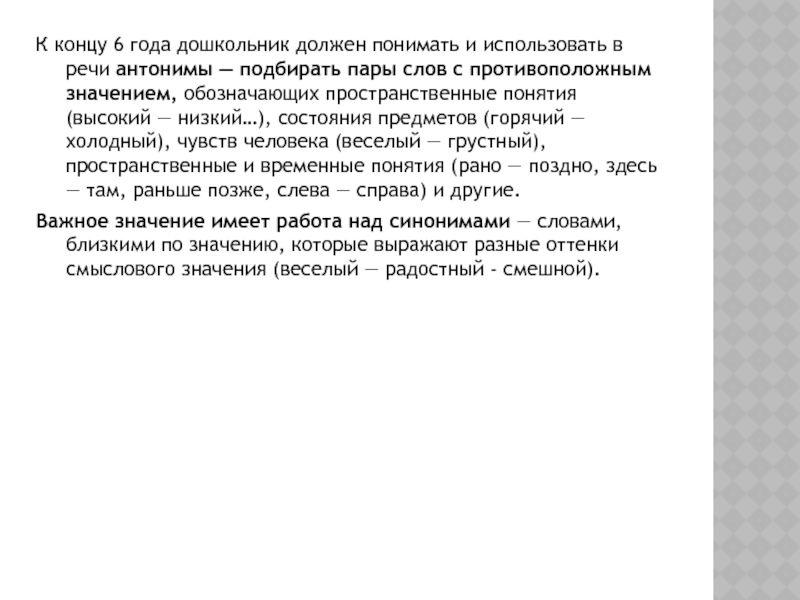 К концу 6 года дошкольник должен понимать и использовать в речи антонимы — подбирать пары слов с противоположным значением, обозначающих пространственные понятия (высокий — низкий…), состояния предметов (горячий — холодный), чувств человека (веселый — грустный), пространственные и временные понятия (рано — поздно, здесь — там, раньше позже, слева — справа) и другие.

Важное значение имеет работа над синонимами — словами, близкими по значению, которые выражают разные оттенки смыслового значения (веселый — радостный - смешной).